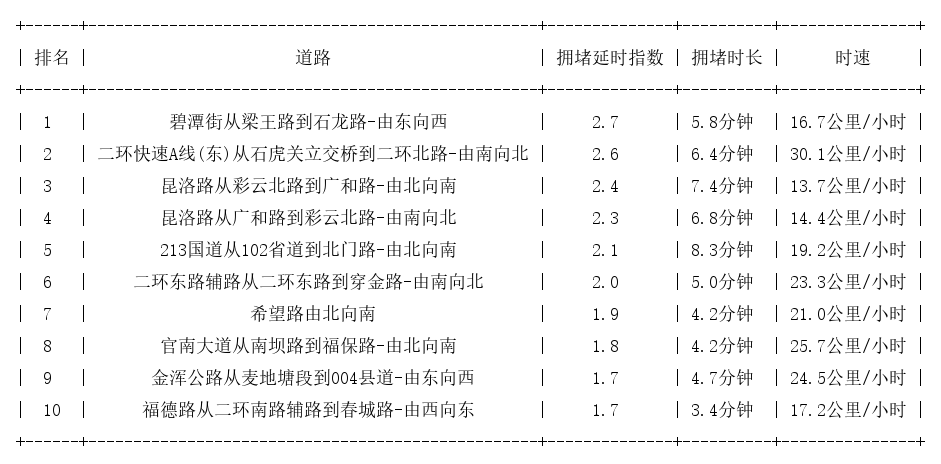 | 排名 | 道路 | 拥堵延时指数 | 拥堵时长 | 时速 |
|---|---|---|---|---|
| 1 | 碧潭街从梁王路到石龙路-由东向西 | 2.7 | 5.8分钟 | 16.7公里/小时 |
| 2 | 二环快速A线(东)从石虎关立交桥到二环北路-由南向北 | 2.6 | 6.4分钟 | 30.1公里/小时 |
| 3 | 昆洛路从彩云北路到广和路-由北向南 | 2.4 | 7.4分钟 | 13.7公里/小时 |
| 4 | 昆洛路从广和路到彩云北路-由南向北 | 2.3 | 6.8分钟 | 14.4公里/小时 |
| 5 | 213国道从102省道到北门路-由北向南 | 2.1 | 8.3分钟 | 19.2公里/小时 |
| 6 | 二环东路辅路从二环东路到穿金路-由南向北 | 2.0 | 5.0分钟 | 23.3公里/小时 |
| 7 | 希望路由北向南 | 1.9 | 4.2分钟 | 21.0公里/小时 |
| 8 | 官南大道从南坝路到福保路-由北向南 | 1.8 | 4.2分钟 | 25.7公里/小时 |
| 9 | 金浑公路从麦地塘段到004县道-由东向西 | 1.7 | 4.7分钟 | 24.5公里/小时 |
| 10 | 福德路从二环南路辅路到春城路-由西向东 | 1.7 | 3.4分钟 | 17.2公里/小时 |